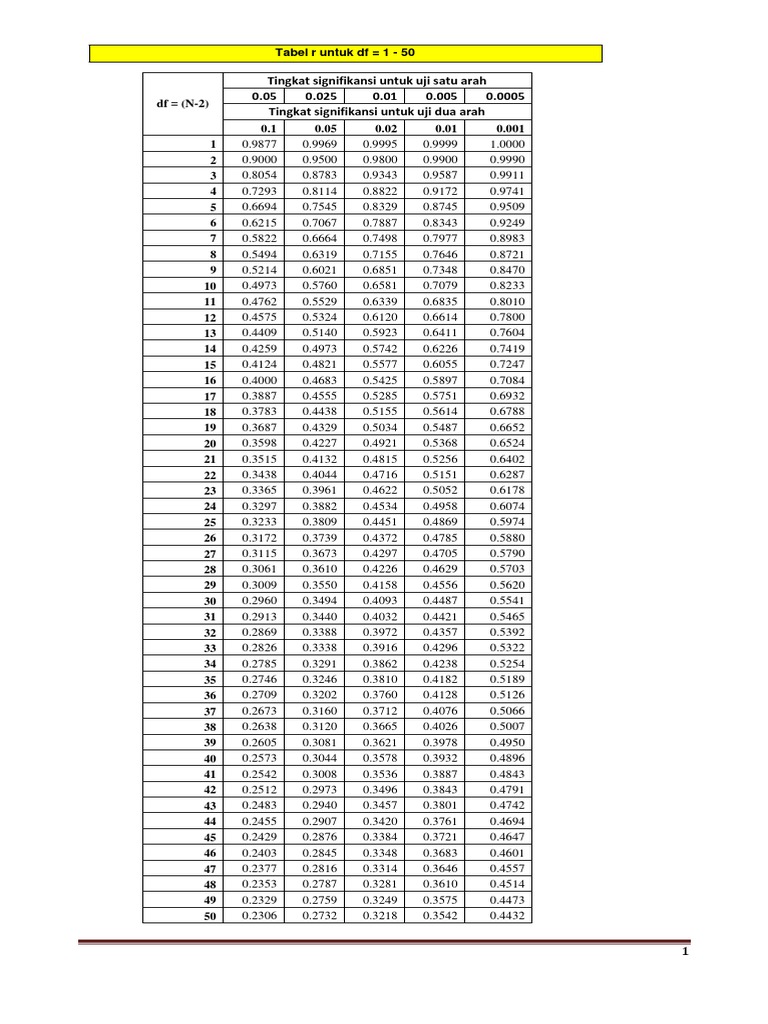 Tabel r untuk df = 1 - 50

| df = (N-2) | Tingkat signifikansi untuk uji satu arah | | | | |
|---|---|---|---|---|---|
| | 0.05 | 0.025 | 0.01 | 0.005 | 0.0005 |
| | Tingkat signifikansi untuk uji dua arah | | | | |
| | 0.1 | 0.05 | 0.02 | 0.01 | 0.001 |
| 1 | 0.9877 | 0.9969 | 0.9995 | 0.9999 | 1.0000 |
| 2 | 0.9000 | 0.9500 | 0.9800 | 0.9900 | 0.9990 |
| 3 | 0.8054 | 0.8783 | 0.9343 | 0.9587 | 0.9911 |
| 4 | 0.7293 | 0.8114 | 0.8822 | 0.9172 | 0.9741 |
| 5 | 0.6694 | 0.7545 | 0.8329 | 0.8745 | 0.9509 |
| 6 | 0.6215 | 0.7067 | 0.7887 | 0.8343 | 0.9249 |
| 7 | 0.5822 | 0.6664 | 0.7498 | 0.7977 | 0.8983 |
| 8 | 0.5494 | 0.6319 | 0.7155 | 0.7646 | 0.8721 |
| 9 | 0.5214 | 0.6021 | 0.6851 | 0.7348 | 0.8470 |
| 10 | 0.4973 | 0.5760 | 0.6581 | 0.7079 | 0.8233 |
| 11 | 0.4762 | 0.5529 | 0.6339 | 0.6835 | 0.8010 |
| 12 | 0.4575 | 0.5324 | 0.6120 | 0.6614 | 0.7800 |
| 13 | 0.4409 | 0.5140 | 0.5923 | 0.6411 | 0.7604 |
| 14 | 0.4259 | 0.4973 | 0.5742 | 0.6226 | 0.7419 |
| 15 | 0.4124 | 0.4821 | 0.5577 | 0.6055 | 0.7247 |
| 16 | 0.4000 | 0.4683 | 0.5425 | 0.5897 | 0.7084 |
| 17 | 0.3887 | 0.4555 | 0.5285 | 0.5751 | 0.6932 |
| 18 | 0.3783 | 0.4438 | 0.5155 | 0.5614 | 0.6788 |
| 19 | 0.3687 | 0.4329 | 0.5034 | 0.5487 | 0.6652 |
| 20 | 0.3598 | 0.4227 | 0.4921 | 0.5368 | 0.6524 |
| 21 | 0.3515 | 0.4132 | 0.4815 | 0.5256 | 0.6402 |
| 22 | 0.3438 | 0.4044 | 0.4716 | 0.5151 | 0.6287 |
| 23 | 0.3365 | 0.3961 | 0.4622 | 0.5052 | 0.6178 |
| 24 | 0.3297 | 0.3882 | 0.4534 | 0.4958 | 0.6074 |
| 25 | 0.3233 | 0.3809 | 0.4451 | 0.4869 | 0.5974 |
| 26 | 0.3172 | 0.3739 | 0.4372 | 0.4785 | 0.5880 |
| 27 | 0.3115 | 0.3673 | 0.4297 | 0.4705 | 0.5790 |
| 28 | 0.3061 | 0.3610 | 0.4226 | 0.4629 | 0.5703 |
| 29 | 0.3009 | 0.3550 | 0.4158 | 0.4556 | 0.5620 |
| 30 | 0.2960 | 0.3494 | 0.4093 | 0.4487 | 0.5541 |
| 31 | 0.2913 | 0.3440 | 0.4032 | 0.4421 | 0.5465 |
| 32 | 0.2869 | 0.3388 | 0.3972 | 0.4357 | 0.5392 |
| 33 | 0.2826 | 0.3338 | 0.3916 | 0.4296 | 0.5322 |
| 34 | 0.2785 | 0.3291 | 0.3862 | 0.4238 | 0.5254 |
| 35 | 0.2746 | 0.3246 | 0.3810 | 0.4182 | 0.5189 |
| 36 | 0.2709 | 0.3202 | 0.3760 | 0.4128 | 0.5126 |
| 37 | 0.2673 | 0.3160 | 0.3712 | 0.4076 | 0.5066 |
| 38 | 0.2638 | 0.3120 | 0.3665 | 0.4026 | 0.5007 |
| 39 | 0.2605 | 0.3081 | 0.3621 | 0.3978 | 0.4950 |
| 40 | 0.2573 | 0.3044 | 0.3578 | 0.3932 | 0.4896 |
| 41 | 0.2542 | 0.3008 | 0.3536 | 0.3887 | 0.4843 |
| 42 | 0.2512 | 0.2973 | 0.3496 | 0.3843 | 0.4791 |
| 43 | 0.2483 | 0.2940 | 0.3457 | 0.3801 | 0.4742 |
| 44 | 0.2455 | 0.2907 | 0.3420 | 0.3761 | 0.4694 |
| 45 | 0.2429 | 0.2876 | 0.3384 | 0.3721 | 0.4647 |
| 46 | 0.2403 | 0.2845 | 0.3348 | 0.3683 | 0.4601 |
| 47 | 0.2377 | 0.2816 | 0.3314 | 0.3646 | 0.4557 |
| 48 | 0.2353 | 0.2787 | 0.3281 | 0.3610 | 0.4514 |
| 49 | 0.2329 | 0.2759 | 0.3249 | 0.3575 | 0.4473 |
| 50 | 0.2306 | 0.2732 | 0.3218 | 0.3542 | 0.4432 |

1